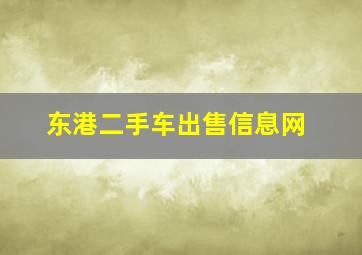 东港二手车出售信息网